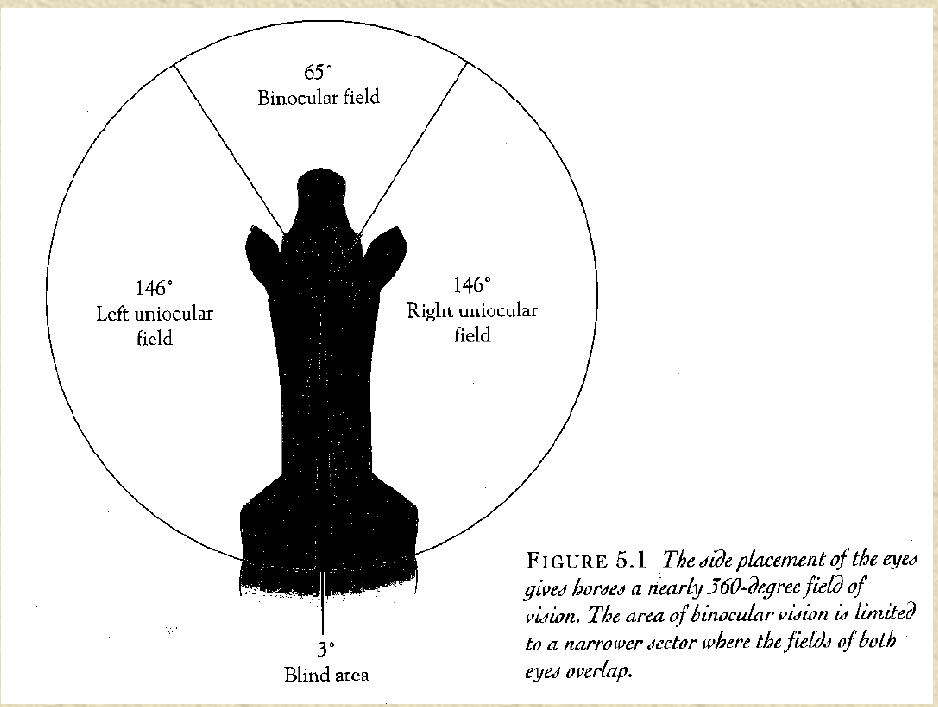 65°
Binocular field

146°
Left uniocular field

146°
Right uniocular field

3°
Blind area

FIGURE 5.1 The side placement of the eyes gives horses a nearly 360-degree field of vision. The area of binocular vision is limited to a narrower sector where the fields of both eyes overlap.